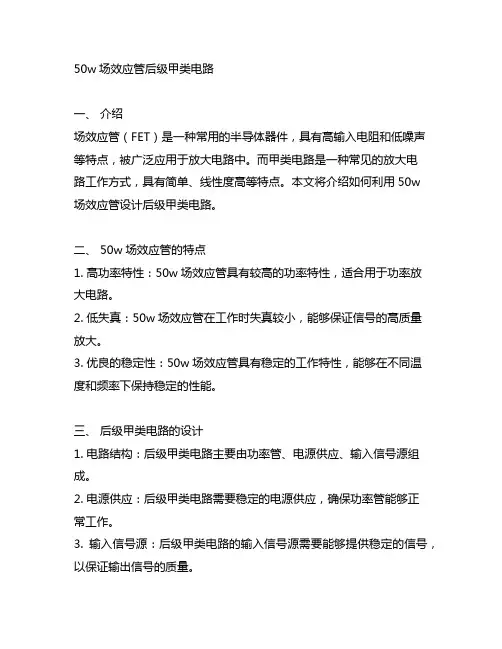 50w 场效应管后级甲类电路

一、 介绍
场效应管（FET）是一种常用的半导体器件，具有高输入电阻和低噪声等特点，被广泛应用于放大电路中。而甲类电路是一种常见的放大电路工作方式，具有简单、线性度高等特点。本文将介绍如何利用 50w 场效应管设计后级甲类电路。

二、 50w 场效应管的特点
1. 高功率特性：50w 场效应管具有较高的功率特性，适合用于功率放大电路。
2. 低失真：50w 场效应管在工作时失真较小，能够保证信号的高质量放大。
3. 优良的稳定性：50w 场效应管具有稳定的工作特性，能够在不同温度和频率下保持稳定的性能。

三、 后级甲类电路的设计
1. 电路结构：后级甲类电路主要由功率管、电源供应、输入信号源组成。
2. 电源供应：后级甲类电路需要稳定的电源供应，确保功率管能够正常工作。
3. 输入信号源：后级甲类电路的输入信号源需要能够提供稳定的信号，以保证输出信号的质量。